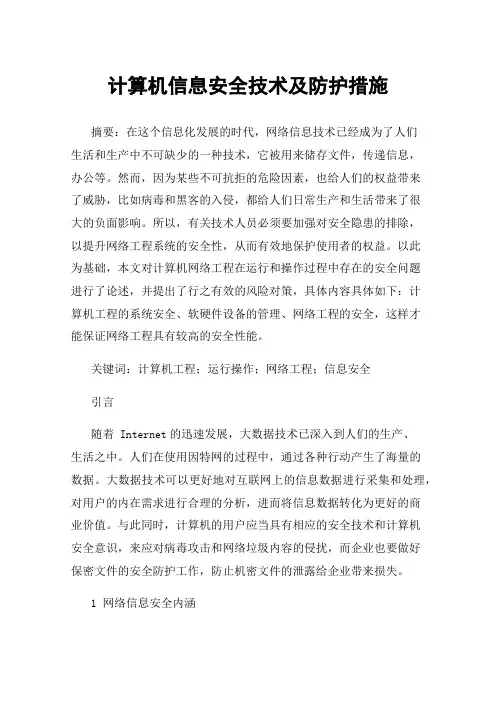 计算机信息安全技术及防护措施

摘要：在这个信息化发展的时代，网络信息技术已经成为了人们生活和生产中不可缺少的一种技术，它被用来储存文件，传递信息，办公等。然而，因为某些不可抗拒的危险因素，也给人们的权益带来了威胁，比如病毒和黑客的入侵，都给人们日常生产和生活带来了很大的负面影响。所以，有关技术人员必须要加强对安全隐患的排除，以提升网络工程系统的安全性，从而有效地保护使用者的权益。以此为基础，本文对计算机网络工程在运行和操作过程中存在的安全问题进行了论述，并提出了行之有效的风险对策，具体内容具体如下：计算机工程的系统安全、软硬件设备的管理、网络工程的安全，这样才能保证网络工程具有较高的安全性能。

关键词：计算机工程；运行操作；网络工程；信息安全

引言

随着 Internet 的迅速发展，大数据技术已深入到人们的生产、生活之中。人们在使用因特网的过程中，通过各种行动产生了海量的数据。大数据技术可以更好地对互联网上的信息数据进行采集和处理，对用户的内在需求进行合理的分析，进而将信息数据转化为更好的商业价值。与此同时，计算机的用户应当具有相应的安全技术和计算机安全意识，来应对病毒攻击和网络垃圾内容的侵扰，而企业也要做好保密文件的安全防护工作，防止机密文件的泄露给企业带来损失。

1 网络信息安全内涵